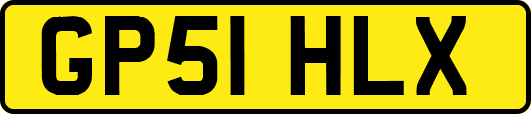 GP51 HLX